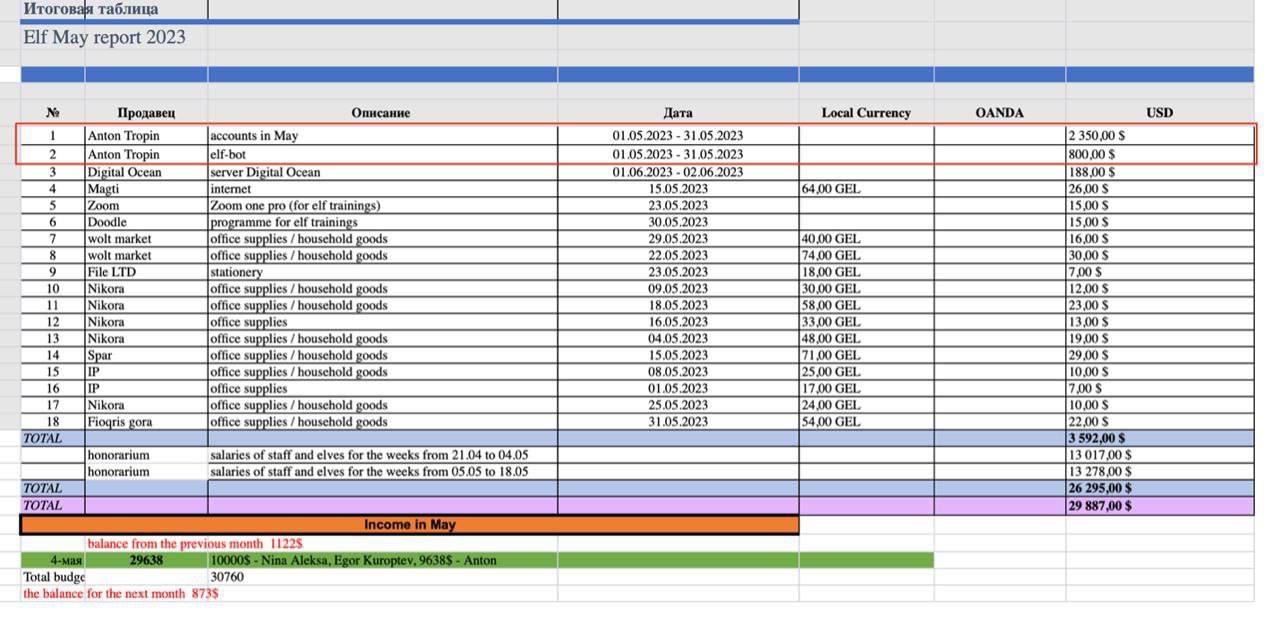 Итоговая таблица

Elf May report 2023

| № | Продавец | Описание | Дата | Local Currency | OANDA | USD |
|---|---|---|---|---|---|---|
| 1 | Anton Tropin | accounts in May | 01.05.2023 - 31.05.2023 | | | 2 350,00 $ |
| 2 | Anton Tropin | elf-bot | 01.05.2023 - 31.05.2023 | | | 800,00 $ |
| 3 | Digital Ocean | server Digital Ocean | 01.06.2023 - 02.06.2023 | | | 188,00 $ |
| 4 | Magti | internet | 15.05.2023 | 64,00 GEL | | 26,00 $ |
| 5 | Zoom | Zoom one pro (for elf trainings) | 23.05.2023 | | | 15,00 $ |
| 6 | Doodle | programme for elf trainings | 30.05.2023 | | | 15,00 $ |
| 7 | wolt market | office supplies / household goods | 29.05.2023 | 40,00 GEL | | 16,00 $ |
| 8 | wolt market | office supplies / household goods | 22.05.2023 | 74,00 GEL | | 30,00 $ |
| 9 | File LTD | stationery | 23.05.2023 | 18,00 GEL | | 7,00 $ |
| 10 | Nikora | office supplies / household goods | 09.05.2023 | 30,00 GEL | | 12,00 $ |
| 11 | Nikora | office supplies / household goods | 18.05.2023 | 58,00 GEL | | 23,00 $ |
| 12 | Nikora | office supplies | 16.05.2023 | 33,00 GEL | | 13,00 $ |
| 13 | Nikora | office supplies / household goods | 04.05.2023 | 48,00 GEL | | 19,00 $ |
| 14 | Spar | office supplies / household goods | 15.05.2023 | 71,00 GEL | | 29,00 $ |
| 15 | IP | office supplies / household goods | 08.05.2023 | 25,00 GEL | | 10,00 $ |
| 16 | IP | office supplies | 01.05.2023 | 17,00 GEL | | 7,00 $ |
| 17 | Nikora | office supplies / household goods | 25.05.2023 | 24,00 GEL | | 10,00 $ |
| 18 | Fioqris gora | office supplies / household goods | 31.05.2023 | 54,00 GEL | | 22,00 $ |
| TOTAL | | | | | | 3 592,00 $ |
| | honorarium | salaries of staff and elves for the weeks from 21.04 to 04.05 | | | | 13 017,00 $ |
| | honorarium | salaries of staff and elves for the weeks from 05.05 to 18.05 | | | | 13 278,00 $ |
| TOTAL | | | | | | 26 295,00 $ |
| TOTAL | | | | | | 29 887,00 $ |

Income in May

balance from the previous month 1122$

| 4-мая | 29638 | 10000$ - Nina Aleksa, Egor Kuroptev, 9638$ - Anton |
|---|---|---|
| Total budge | | 30760 |

the balance for the next month 873$